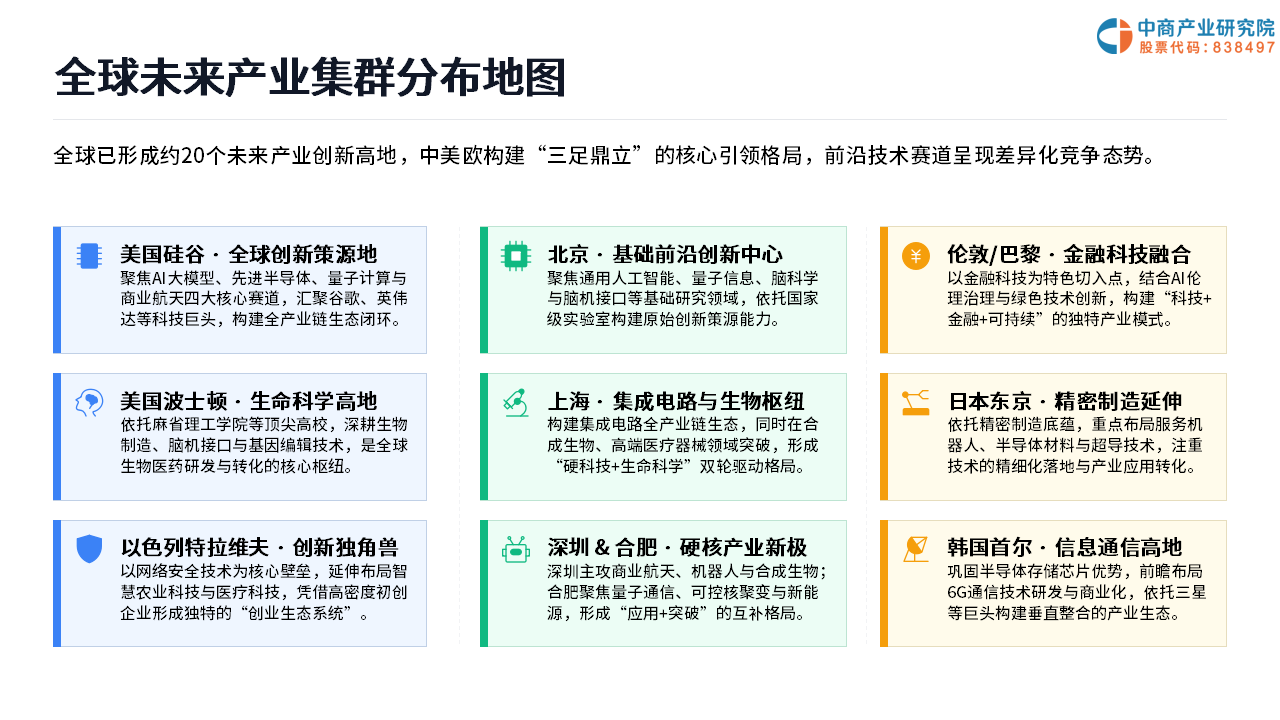 中商产业研究院
股票代码：838497

全球未来产业集群分布地图

全球已形成约20个未来产业创新高地，中美欧构建“三足鼎立”的核心引领格局，前沿技术赛道呈现差异化竞争态势。

美国硅谷 · 全球创新策源地
聚焦AI大模型、先进半导体、量子计算与商业航天四大核心赛道，汇聚谷歌、英伟达等科技巨头，构建全产业链生态闭环。

美国波士顿 · 生命科学高地
依托麻省理工学院等顶尖高校，深耕生物制造、脑机接口与基因编辑技术，是全球生物医药研发与转化的核心枢纽。

以色列特拉维夫 · 创新独角兽
以网络安全技术为核心壁垒，延伸布局智慧农业科技与医疗科技，凭借高密度初创企业形成独特的“创业生态系统”。

北京 · 基础前沿创新中心
聚焦通用人工智能、量子信息、脑科学与脑机接口等基础研究领域，依托国家级实验室构建原始创新策源能力。

上海 · 集成电路与生物枢纽
构建集成电路全产业链生态，同时在合成生物、高端医疗器械领域突破，形成“硬科技+生命科学”双轮驱动格局。

深圳 & 合肥 · 硬核产业新极
深圳主攻商业航天、机器人与合成生物；合肥聚焦量子通信、可控核聚变与新能源，形成“应用+突破”的互补格局。

伦敦/巴黎 · 金融科技融合
以金融科技为特色切入点，结合AI伦理治理与绿色技术创新，构建“科技+金融+可持续”的独特产业模式。

日本东京 · 精密制造延伸
依托精密制造底蕴，重点布局服务机器人、半导体材料与超导技术，注重技术的精细化落地与产业应用转化。

韩国首尔 · 信息通信高地
巩固半导体存储芯片优势，前瞻布局6G通信技术研发与商业化，依托三星等巨头构建垂直整合的产业生态。